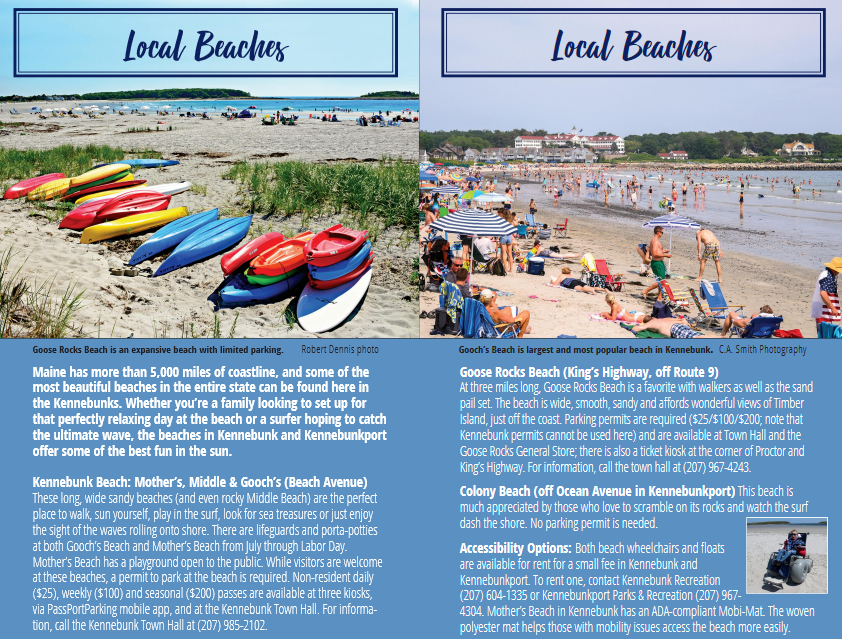 Local Beaches

Goose Rocks Beach is an expansive beach with limited parking. Robert Dennis photo

Maine has more than 5,000 miles of coastline, and some of the most beautiful beaches in the entire state can be found here in the Kennebunks. Whether you're a family looking to set up for that perfectly relaxing day at the beach or a surfer hoping to catch the ultimate wave, the beaches in Kennebunk and Kennebunkport offer some of the best fun in the sun.

Kennebunk Beach: Mother's, Middle & Gooch's (Beach Avenue)
These long, wide sandy beaches (and even rocky Middle Beach) are the perfect place to walk, sun yourself, play in the surf, look for sea treasures or just enjoy the sight of the waves rolling onto shore. There are lifeguards and porta-potties at both Gooch's Beach and Mother's Beach from July through Labor Day. Mother's Beach has a playground open to the public. While visitors are welcome at these beaches, a permit to park at the beach is required. Non-resident daily ($25), weekly ($100) and seasonal ($200) passes are available at three kiosks, via PassPortParking mobile app, and at the Kennebunk Town Hall. For information, call the Kennebunk Town Hall at (207) 985-2102.

Local Beaches

Gooch's Beach is largest and most popular beach in Kennebunk. C.A. Smith Photography

Goose Rocks Beach (King's Highway, off Route 9)
At three miles long, Goose Rocks Beach is a favorite with walkers as well as the sand pail set. The beach is wide, smooth, sandy and affords wonderful views of Timber Island, just off the coast. Parking permits are required ($25/$100/$200; note that Kennebunk permits cannot be used here) and are available at Town Hall and the Goose Rocks General Store; there is also a ticket kiosk at the corner of Proctor and King's Highway. For information, call the town hall at (207) 967-4243.

Colony Beach (off Ocean Avenue in Kennebunkport) This beach is much appreciated by those who love to scramble on its rocks and watch the surf dash the shore. No parking permit is needed.

Accessibility Options: Both beach wheelchairs and floats are available for rent for a small fee in Kennebunk and Kennebunkport. To rent one, contact Kennebunk Recreation (207) 604-1335 or Kennebunkport Parks & Recreation (207) 967-4304. Mother's Beach in Kennebunk has an ADA-compliant Mobi-Mat. The woven polyester mat helps those with mobility issues access the beach more easily.